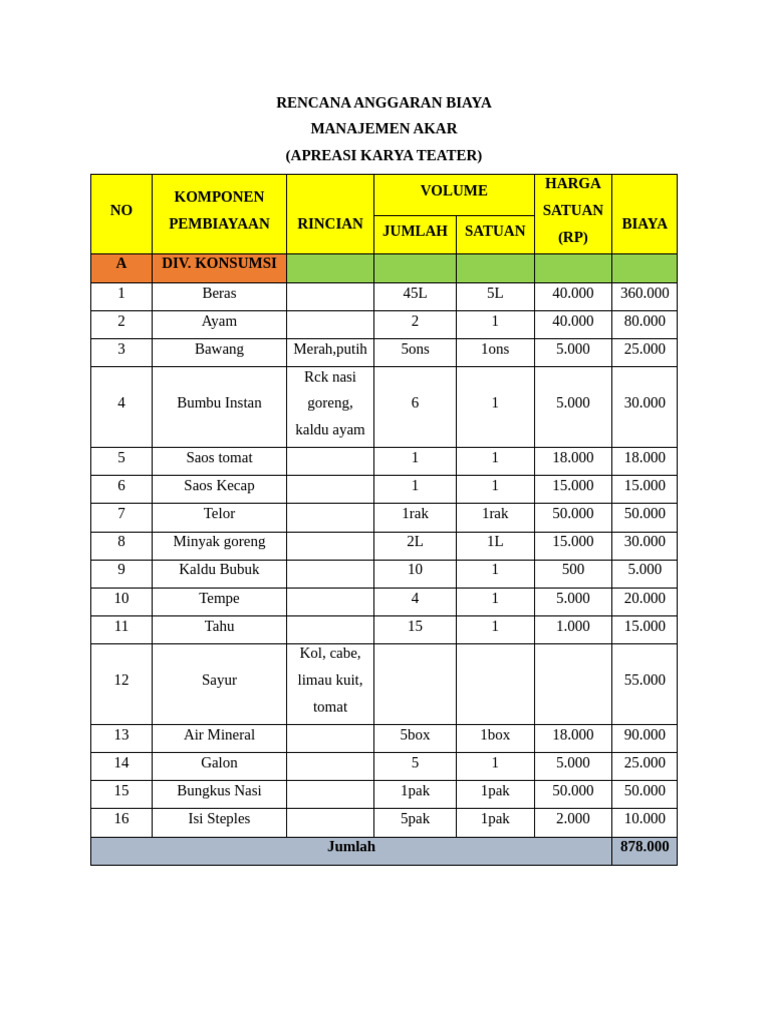 RENCANA ANGGARAN BIAYA
MANAJEMEN AKAR
(APREASI KARYA TEATER)

| NO | KOMPONEN PEMBIAYAAN | RINCIAN | VOLUME JUMLAH | VOLUME SATUAN | HARGA SATUAN (RP) | BIAYA |
|---|---|---|---|---|---|---|
| A | DIV. KONSUMSI | | | | | |
| 1 | Beras | | 45L | 5L | 40.000 | 360.000 |
| 2 | Ayam | | 2 | 1 | 40.000 | 80.000 |
| 3 | Bawang | Merah,putih | 5ons | 1ons | 5.000 | 25.000 |
| 4 | Bumbu Instan | Rck nasi goreng, kaldu ayam | 6 | 1 | 5.000 | 30.000 |
| 5 | Saos tomat | | 1 | 1 | 18.000 | 18.000 |
| 6 | Saos Kecap | | 1 | 1 | 15.000 | 15.000 |
| 7 | Telor | | 1rak | 1rak | 50.000 | 50.000 |
| 8 | Minyak goreng | | 2L | 1L | 15.000 | 30.000 |
| 9 | Kaldu Bubuk | | 10 | 1 | 500 | 5.000 |
| 10 | Tempe | | 4 | 1 | 5.000 | 20.000 |
| 11 | Tahu | | 15 | 1 | 1.000 | 15.000 |
| 12 | Sayur | Kol, cabe, limau kuit, tomat | | | | 55.000 |
| 13 | Air Mineral | | 5box | 1box | 18.000 | 90.000 |
| 14 | Galon | | 5 | 1 | 5.000 | 25.000 |
| 15 | Bungkus Nasi | | 1pak | 1pak | 50.000 | 50.000 |
| 16 | Isi Steples | | 5pak | 1pak | 2.000 | 10.000 |
| Jumlah | | | | | | 878.000 |